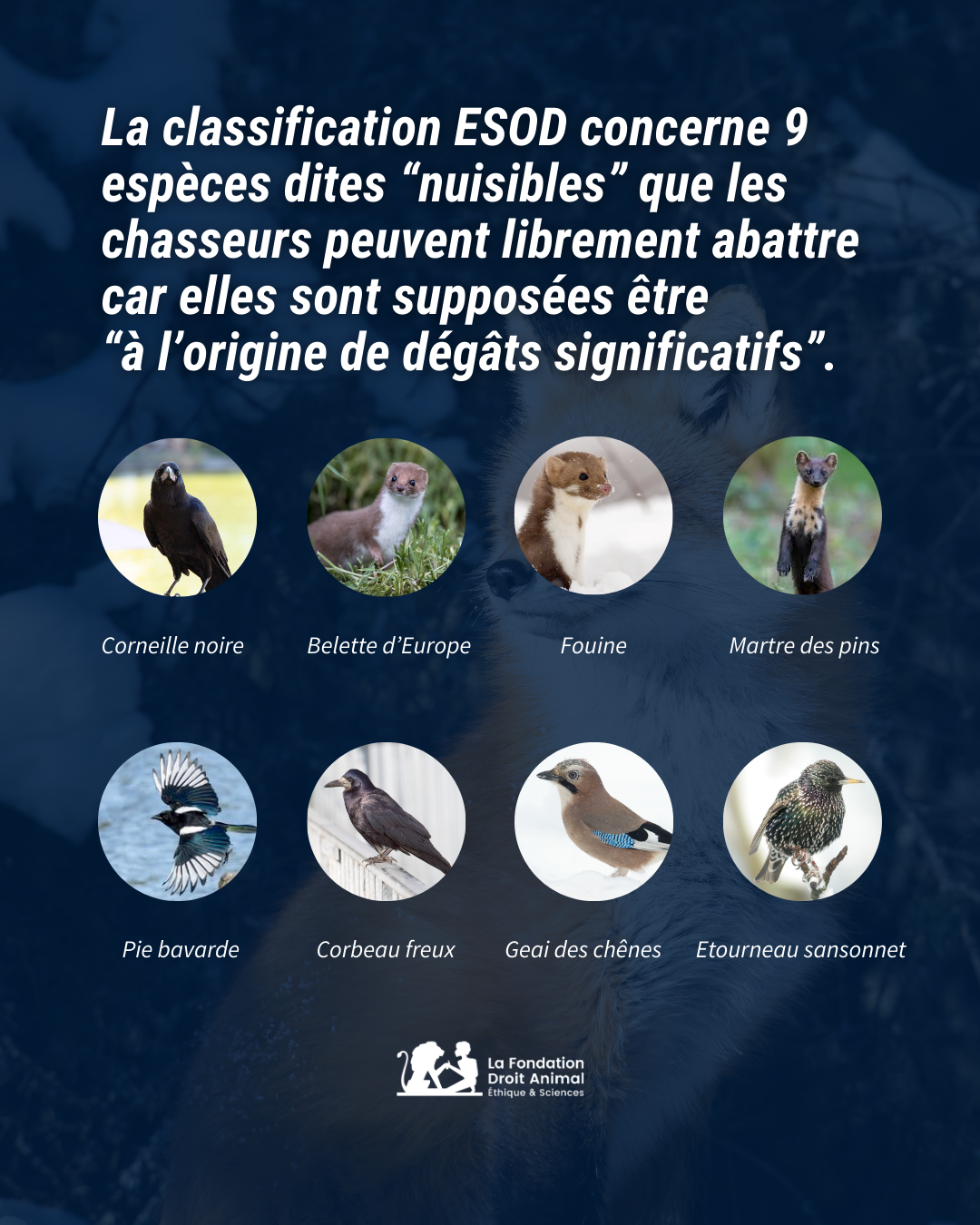 La classification ESOD concerne 9 espèces dites “nuisibles” que les chasseurs peuvent librement abattre car elles sont supposées être “à l’origine de dégâts significatifs”.

Corneille noire

Belette d’Europe

Fouine

Martre des pins

Pie bavarde

Corbeau freux

Geai des chênes

Etourneau sansonnet

La Fondation Droit Animal Éthique & Sciences